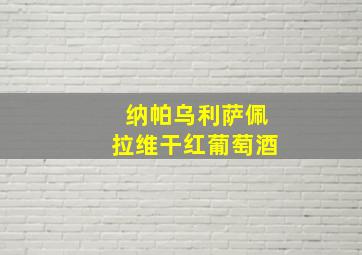 纳帕乌利萨佩
拉维干红葡萄酒